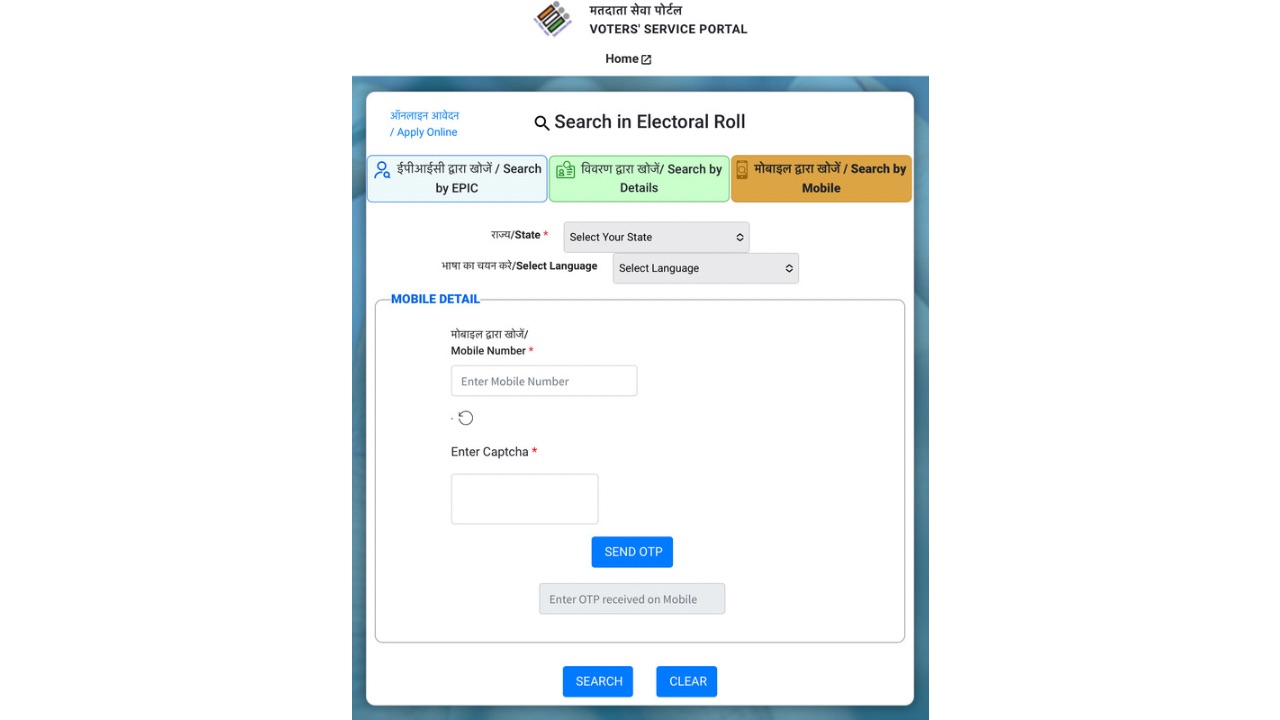 मतदाता सेवा पोर्टल
VOTERS' SERVICE PORTAL

Home

ऑनलाइन आवेदन / Apply Online

Search in Electoral Roll

ईपीआईसी द्वारा खोजें / Search by EPIC

विवरण द्वारा खोजें/ Search by Details

मोबाइल द्वारा खोजें / Search by Mobile

राज्य/State *
Select Your State

भाषा का चयन करे/Select Language
Select Language

MOBILE DETAIL

मोबाइल द्वारा खोजें/
Mobile Number *

Enter Mobile Number

Enter Captcha *

SEND OTP

Enter OTP received on Mobile

SEARCH

CLEAR